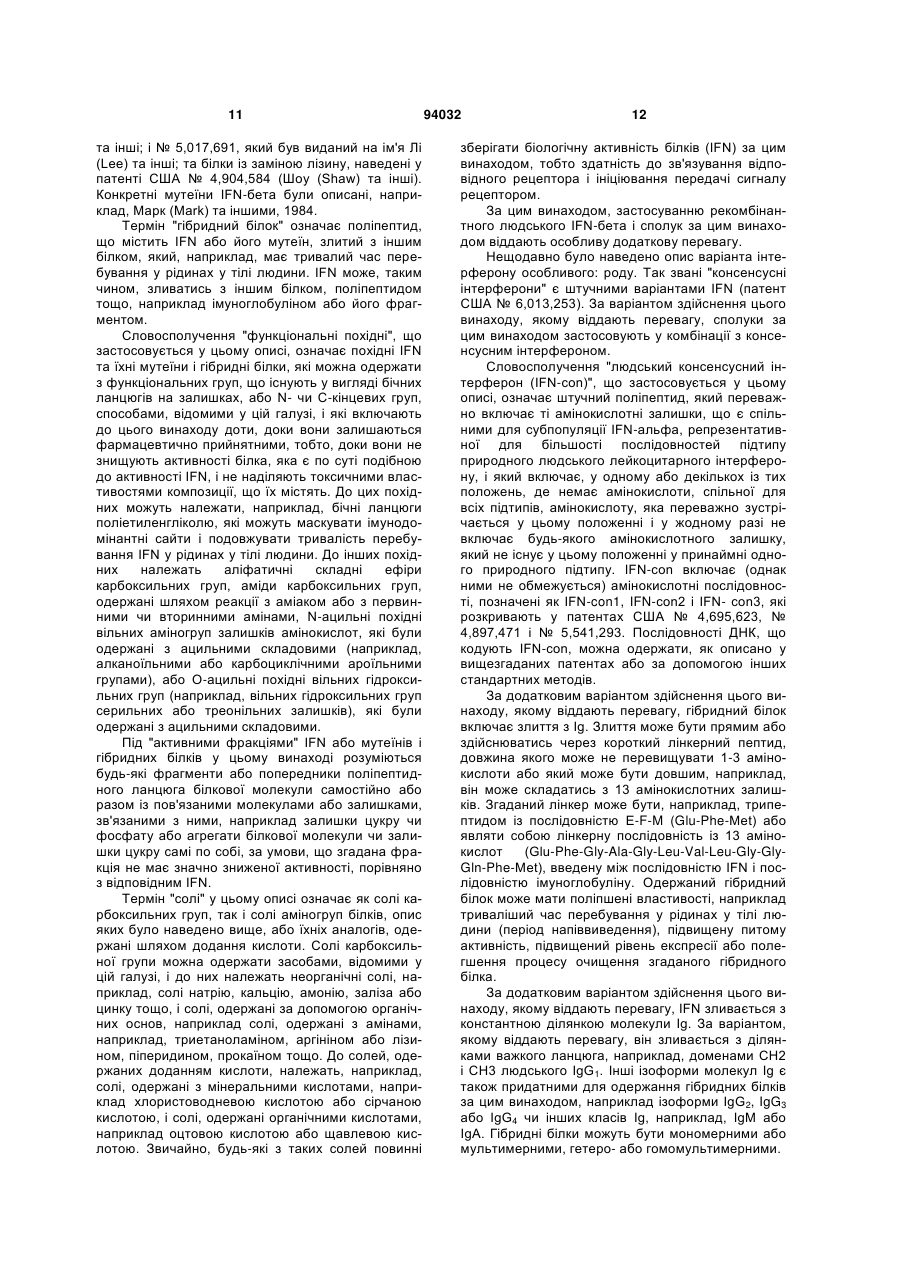 11 94032 12

та інші; і № 5,017,691, який був виданий на ім'я Лі (Lee) та інші; та білки із заміною лізину, наведені у патенті США № 4,904,584 (Шоу (Shaw) та інші). Конкретні мутеїни IFN-бета були описані, наприклад, Марк (Mark) та іншими, 1984.

Термін "гібридний білок" означає поліпептид, що містить IFN або його мутеїн, злитий з іншим білком, який, наприклад, має тривалий час перебування у рідинах у тілі людини. IFN може, таким чином, зливатись з іншим білком, поліпептидом тощо, наприклад імуноглобуліном або його фрагментом.

Словосполучення "функціональні похідні", що застосовується у цьому описі, означає похідні IFN та їхні мутеїни і гібридні білки, які можна одержати з функціональних груп, що існують у вигляді бічних ланцюгів на залишках, або N- чи C-кінцевих груп, способами, відомими у цій галузі, і які включають до цього винаходу доти, доки вони залишаються фармацевтично прийнятними, тобто, доки вони не знищують активності білка, яка є по суті подібною до активності IFN, і не наділяють токсичними властивостями композиції, що їх містять. До цих похідних можуть належати, наприклад, бічні ланцюги поліетиленгліколю, які можуть маскувати імунодомінантні сайти і подовжувати тривалість перебування IFN у рідинах у тілі людини. До інших похідних належать аліфатичні складні ефіри карбоксильних груп, аміди карбоксильних груп, одержані шляхом реакції з аміаком або з первинними чи вторинними амінами, N-ацильні похідні вільних аміногруп залишків амінокислот, які були одержані з ацильними складовими (наприклад, алканоїльними або карбоциклічними ароїльними групами), або O-ацильні похідні вільних гідроксильних груп (наприклад, вільних гідроксильних груп серильних або треонільних залишків), які були одержані з ацильними складовими.

Під "активними фракціями" IFN або мутеїнів і гібридних білків у цьому винаході розуміються будь-які фрагменти або попередники поліпептидного ланцюга білкової молекули самостійно або разом із пов'язаними молекулами або залишками, зв'язаними з ними, наприклад залишки цукру чи фосфату або агрегати білкової молекули чи залишки цукру самі по собі, за умови, що згадана фракція не має значно зниженої активності, порівняно з відповідним IFN.

Термін "солі" у цьому описі означає як солі карбоксильних груп, так і солі аміногруп білків, опис яких було наведено вище, або їхніх аналогів, одержані шляхом додання кислоти. Солі карбоксильної групи можна одержати засобами, відомими у цій галузі, і до них належать неорганічні солі, наприклад, солі натрію, кальцію, амонію, заліза або цинку тощо, і солі, одержані за допомогою органічних основ, наприклад солі, одержані з амінами, наприклад, триетаноламіном, аргініном або лізином, піперидином, прокаїном тощо. До солей, одержаних доданням кислоти, належать, наприклад, солі, одержані з мінеральними кислотами, наприклад хлористоводневою кислотою або сірчаною кислотою, і солі, одержані органічними кислотами, наприклад оцтовою кислотою або щавлевою кислотою. Звичайно, будь-які з таких солей повинні зберігати біологічну активність білків (IFN) за цим винаходом, тобто здатність до зв'язування відповідного рецептора і ініціювання передачі сигналу рецептором.

За цим винаходом, застосуванню рекомбінантного людського IFN-бета і сполук за цим винаходом віддають особливу додаткову перевагу.

Нещодавно було наведено опис варіанта інтерферону особливого: роду. Так звані "консенсусні інтерферони" є штучними варіантами IFN (патент США № 6,013,253). За варіантом здійснення цього винаходу, якому віддають перевагу, сполуки за цим винаходом застосовують у комбінації з консенсусним інтерфероном.

Словосполучення "людський консенсусний інтерферон (IFN-con)", що застосовується у цьому описі, означає штучний поліпептид, який переважно включає ті амінокислотні залишки, що є спільними для субпопуляції IFN-альфа, репрезентативної для більшості послідовностей підтипу природного людського лейкоцитарного інтерферону, і який включає, у одному або декількох із тих положень, де немає амінокислоти, спільної для всіх підтипів, амінокислоту, яка переважно зустрічається у цьому положенні і у жодному разі не включає будь-якого амінокислотного залишку, який не існує у цьому положенні у принаймні одного природного підтипу. IFN-con включає (однак ними не обмежується) амінокислотні послідовності, позначені як IFN-con1, IFN-con2 і IFN- con3, які розкривають у патентах США № 4,695,623, № 4,897,471 і № 5,541,293. Послідовності ДНК, що кодують IFN-con, можна одержати, як описано у вищезгаданих патентах або за допомогою інших стандартних методів.

За додатковим варіантом здійснення цього винаходу, якому віддають перевагу, гібридний білок включає злиття з Ig. Злиття може бути прямим або здійснюватись через короткий лінкерний пептид, довжина якого може не перевищувати 1-3 амінокислоти або який може бути довшим, наприклад, він може складатись з 13 амінокислотних залишків. Згаданий лінкер може бути, наприклад, трипептидом із послідовністю E-F-M (Glu-Phe-Met) або являти собою лінкерну послідовність із 13 амінокислот (Glu-Phe-Gly-Ala-Gly-Leu-Val-Leu-Gly-Gly-Gln-Phe-Met), введену між послідовністю IFN і послідовністю імуноглобуліну. Одержаний гібридний білок може мати поліпшені властивості, наприклад триваліший час перебування у рідинах у тілі людини (період напіввиведення), підвищену питому активність, підвищений рівень експресії або полегшення процесу очищення згаданого гібридного білка.

За додатковим варіантом здійснення цього винаходу, якому віддають перевагу, IFN зливається з константною ділянкою молекули Ig. За варіантом, якому віддають перевагу, він зливається з ділянками важкого ланцюга, наприклад, доменами CH2 і CH3 людського $IgG_1$. Інші ізоформи молекул Ig є також придатними для одержання гібридних білків за цим винаходом, наприклад ізоформи $IgG_2$, $IgG_3$ або $IgG_4$ чи інших класів Ig, наприклад, IgM або IgA. Гібридні білки можуть бути мономерними або мультимерними, гетеро- або гомомультимерними.